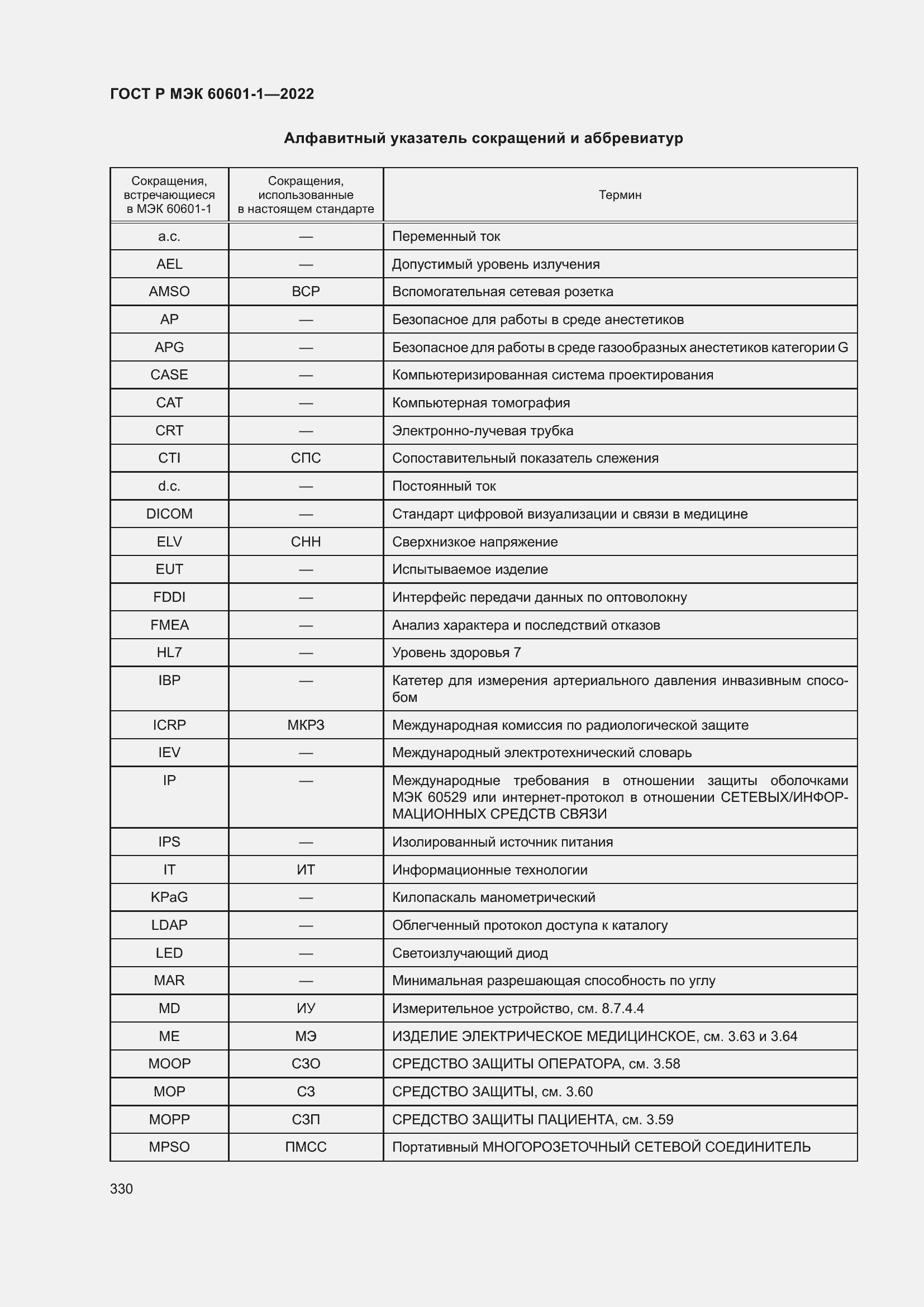 ГОСТ Р МЭК 60601-1—2022

Алфавитный указатель сокращений и аббревиатур

| Сокращения, встречающиеся в МЭК 60601-1 | Сокращения, использованные в настоящем стандарте | Термин |
|---|---|---|
| a.c. | — | Переменный ток |
| AEL | — | Допустимый уровень излучения |
| AMSO | ВСР | Вспомогательная сетевая розетка |
| AP | — | Безопасное для работы в среде анестетиков |
| APG | — | Безопасное для работы в среде газообразных анестетиков категории G |
| CASE | — | Компьютеризированная система проектирования |
| CAT | — | Компьютерная томография |
| CRT | — | Электронно-лучевая трубка |
| CTI | СПС | Сопоставительный показатель слежения |
| d.c. | — | Постоянный ток |
| DICOM | — | Стандарт цифровой визуализации и связи в медицине |
| ELV | СНН | Сверхнизкое напряжение |
| EUT | — | Испытываемое изделие |
| FDDI | — | Интерфейс передачи данных по оптоволокну |
| FMEA | — | Анализ характера и последствий отказов |
| HL7 | — | Уровень здоровья 7 |
| IBP | — | Катетер для измерения артериального давления инвазивным способом |
| ICRP | МКРЗ | Международная комиссия по радиологической защите |
| IEV | — | Международный электротехнический словарь |
| IP | — | Международные требования в отношении защиты оболочками МЭК 60529 или интернет-протокол в отношении СЕТЕВЫХ/ИНФОРМАЦИОННЫХ СРЕДСТВ СВЯЗИ |
| IPS | — | Изолированный источник питания |
| IT | ИТ | Информационные технологии |
| KPaG | — | Килопаскаль манометрический |
| LDAP | — | Облегченный протокол доступа к каталогу |
| LED | — | Светоизлучающий диод |
| MAR | — | Минимальная разрешающая способность по углу |
| MD | ИУ | Измерительное устройство, см. 8.7.4.4 |
| ME | МЭ | ИЗДЕЛИЕ ЭЛЕКТРИЧЕСКОЕ МЕДИЦИНСКОЕ, см. 3.63 и 3.64 |
| MOOP | СЗО | СРЕДСТВО ЗАЩИТЫ ОПЕРАТОРА, см. 3.58 |
| MOP | СЗ | СРЕДСТВО ЗАЩИТЫ, см. 3.60 |
| MOPP | СЗП | СРЕДСТВО ЗАЩИТЫ ПАЦИЕНТА, см. 3.59 |
| MPSO | ПМСС | Портативный МНОГОРОЗЕТОЧНЫЙ СЕТЕВОЙ СОЕДИНИТЕЛЬ |

330